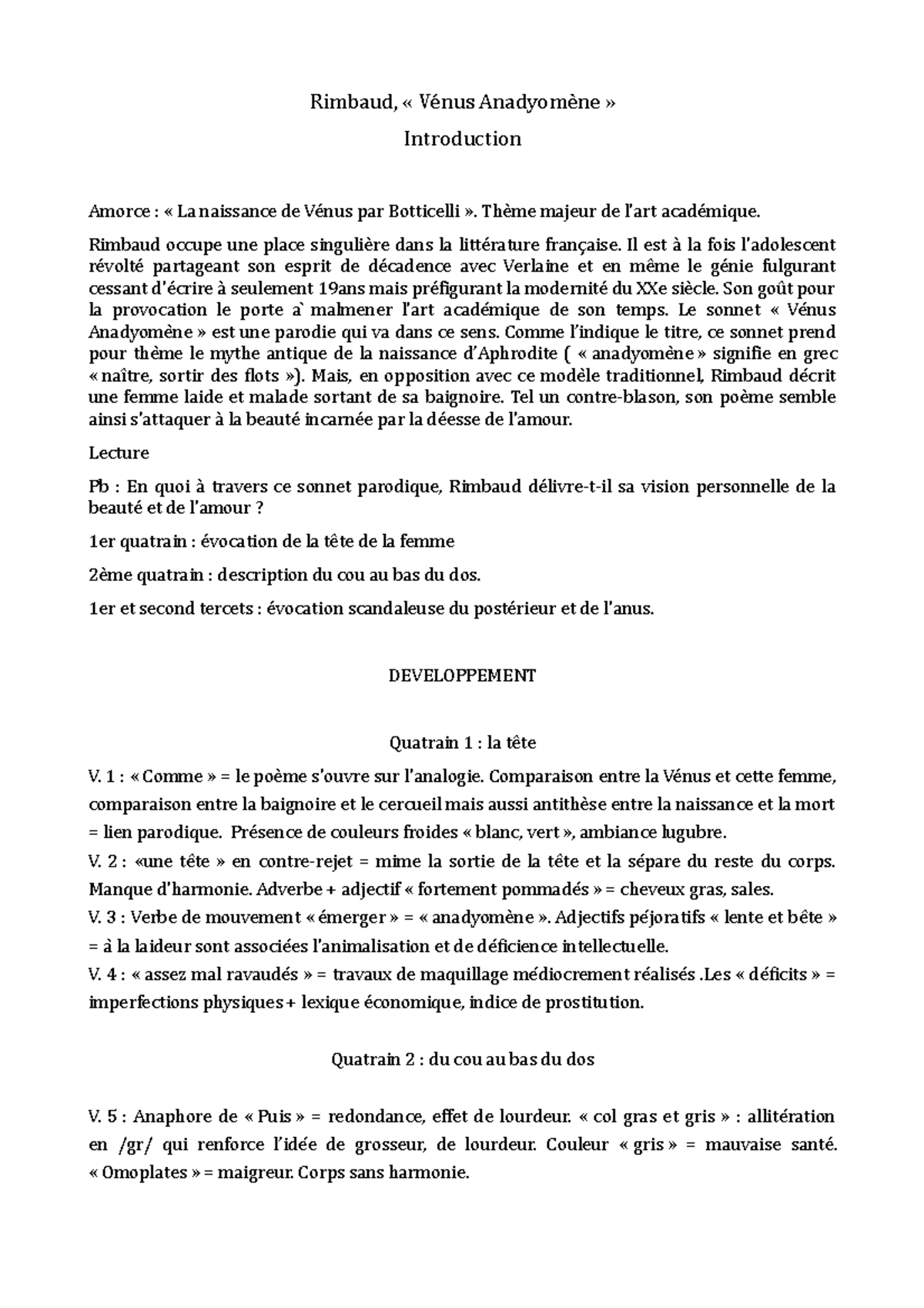 Rimbaud, « Vénus Anadyomène »

Introduction

Amorce : « La naissance de Vénus par Botticelli ». Thème majeur de l'art académique.

Rimbaud occupe une place singulière dans la littérature française. Il est à la fois l'adolescent révolté partageant son esprit de décadence avec Verlaine et en même le génie fulgurant cessant d'écrire à seulement 19ans mais préfigurant la modernité du XXe siècle. Son goût pour la provocation le porte à malmener l'art académique de son temps. Le sonnet « Vénus Anadyomène » est une parodie qui va dans ce sens. Comme l'indique le titre, ce sonnet prend pour thème le mythe antique de la naissance d'Aphrodite ( « anadyomène » signifie en grec « naître, sortir des flots »). Mais, en opposition avec ce modèle traditionnel, Rimbaud décrit une femme laide et malade sortant de sa baignoire. Tel un contre-blason, son poème semble ainsi s'attaquer à la beauté incarnée par la déesse de l'amour.

Lecture

Pb : En quoi à travers ce sonnet parodique, Rimbaud délivre-t-il sa vision personnelle de la beauté et de l'amour ?

1er quatrain : évocation de la tête de la femme

2ème quatrain : description du cou au bas du dos.

1er et second tercets : évocation scandaleuse du postérieur et de l'anus.

DEVELOPPEMENT

Quatrain 1 : la tête

V. 1 : « Comme » = le poème s'ouvre sur l'analogie. Comparaison entre la Vénus et cette femme, comparaison entre la baignoire et le cercueil mais aussi antithèse entre la naissance et la mort = lien parodique. Présence de couleurs froides « blanc, vert », ambiance lugubre.
V. 2 : «une tête » en contre-rejet = mime la sortie de la tête et la sépare du reste du corps. Manque d'harmonie. Adverbe + adjectif « fortement pommadés » = cheveux gras, sales.
V. 3 : Verbe de mouvement « émerger » = « anadyomène ». Adjectifs péjoratifs « lente et bête » = à la laideur sont associées l'animalisation et de déficience intellectuelle.
V. 4 : « assez mal ravaudés » = travaux de maquillage médiocrement réalisés .Les « déficits » = imperfections physiques + lexique économique, indice de prostitution.

Quatrain 2 : du cou au bas du dos

V. 5 : Anaphore de « Puis » = redondance, effet de lourdeur. « col gras et gris » : allitération en /gr/ qui renforce l'idée de grosseur, de lourdeur. Couleur « gris » = mauvaise santé. « Omoplates » = maigreur. Corps sans harmonie.